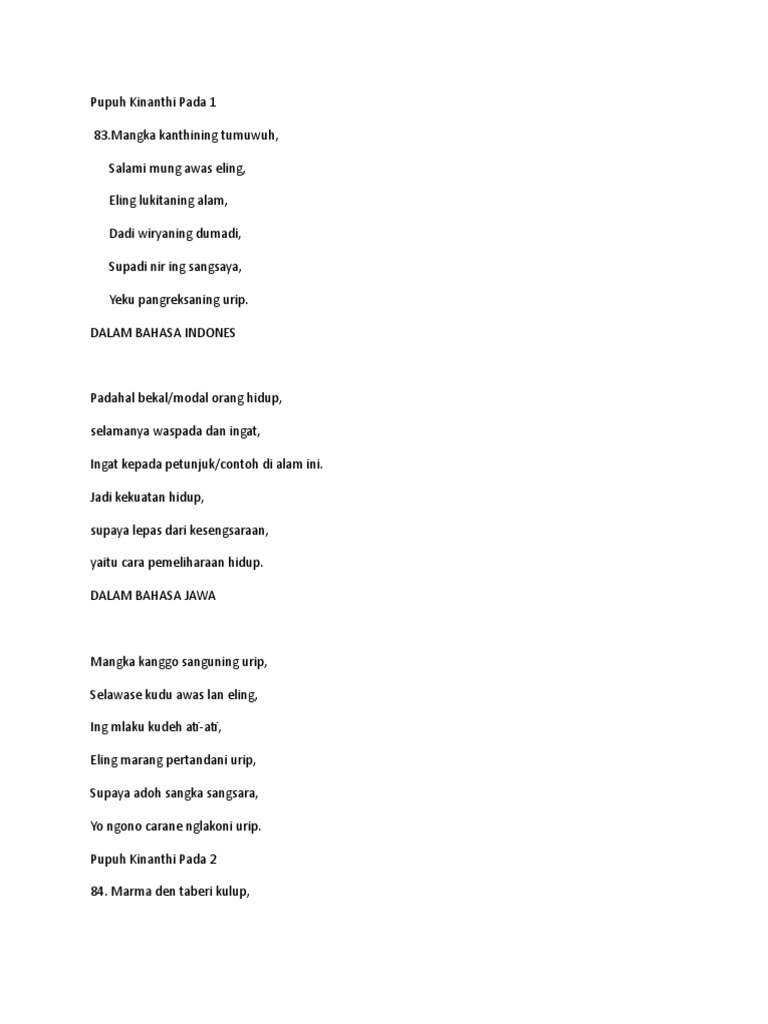 Pupuh Kinanthi Pada 1

83.Mangka kanthining tumuwuh,

Salami mung awas eling,

Eling lukitaning alam,

Dadi wiryaning dumadi,

Supadi nir ing sangsaya,

Yeku pangreksaning urip.

DALAM BAHASA INDONES

Padahal bekal/modal orang hidup,

selamanya waspada dan ingat,

Ingat kepada petunjuk/contoh di alam ini.

Jadi kekuatan hidup,

supaya lepas dari kesengsaraan,

yaitu cara pemeliharaan hidup.

DALAM BAHASA JAWA

Mangka kanggo sanguning urip,

Selawase kudu awas lan eling,

Ing mlaku kudeh ati-ati,

Eling marang pertandani urip,

Supaya adoh sangka sangsara,

Yo ngono carane nglakoni urip.

Pupuh Kinanthi Pada 2

84. Marma den taberi kulup,